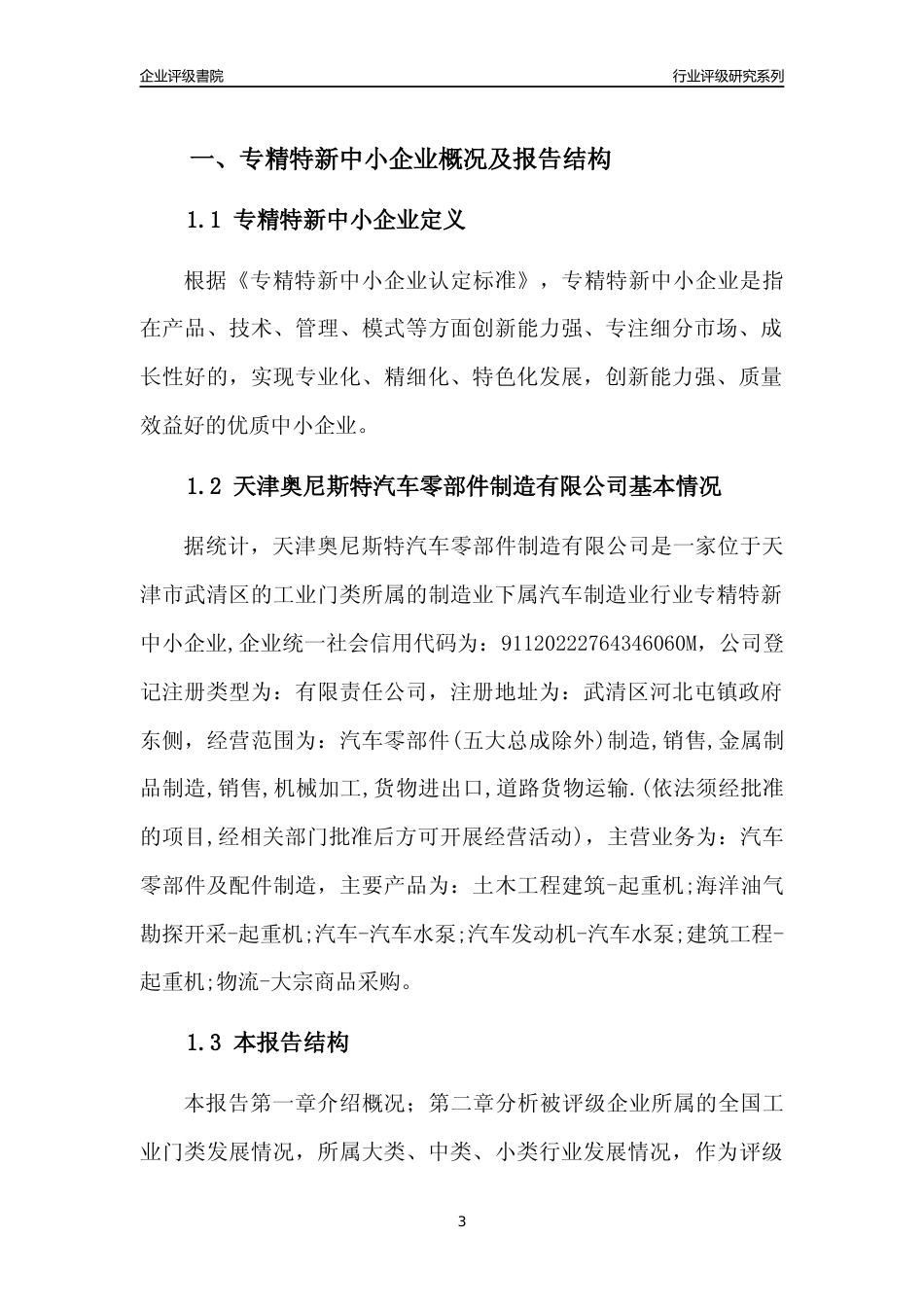 企业评级書院

行业评级研究系列

一、专精特新中小企业概况及报告结构

1.1 专精特新中小企业定义

根据《专精特新中小企业认定标准》，专精特新中小企业是指在产品、技术、管理、模式等方面创新能力强、专注细分市场、成长性好的，实现专业化、精细化、特色化发展，创新能力强、质量效益好的优质中小企业。

1.2 天津奥尼斯特汽车零部件制造有限公司基本情况

据统计，天津奥尼斯特汽车零部件制造有限公司是一家位于天津市武清区的工业门类所属的制造业下属汽车制造业行业专精特新中小企业,企业统一社会信用代码为：91120222764346060M，公司登记注册类型为：有限责任公司，注册地址为：武清区河北屯镇政府东侧，经营范围为：汽车零部件(五大总成除外)制造,销售,金属制品制造,销售,机械加工,货物进出口,道路货物运输.(依法须经批准的项目,经相关部门批准后方可开展经营活动)，主营业务为：汽车零部件及配件制造，主要产品为：土木工程建筑-起重机;海洋油气勘探开采-起重机;汽车-汽车水泵;汽车发动机-汽车水泵;建筑工程-起重机;物流-大宗商品采购。

1.3 本报告结构

本报告第一章介绍概况；第二章分析被评级企业所属的全国工业门类发展情况，所属大类、中类、小类行业发展情况，作为评级

3